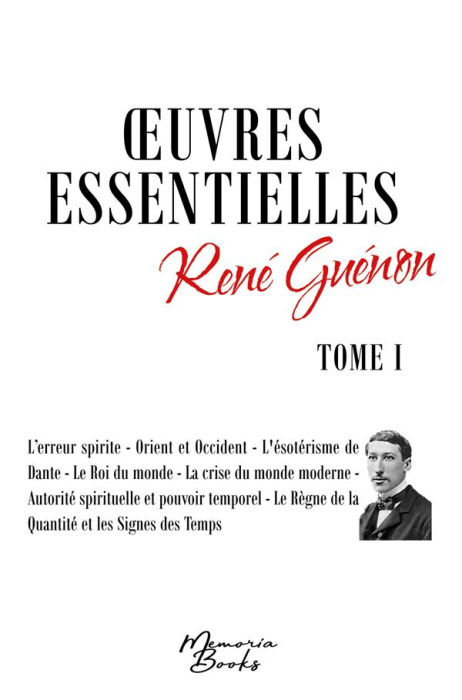 ŒUVRES ESSENTIELLES

René Guénon

TOME I

L'erreur spirite - Orient et Occident - L'ésotérisme de Dante - Le Roi du monde - La crise du monde moderne - Autorité spirituelle et pouvoir temporel - Le Règne de la Quantité et les Signes des Temps

Memoria Books